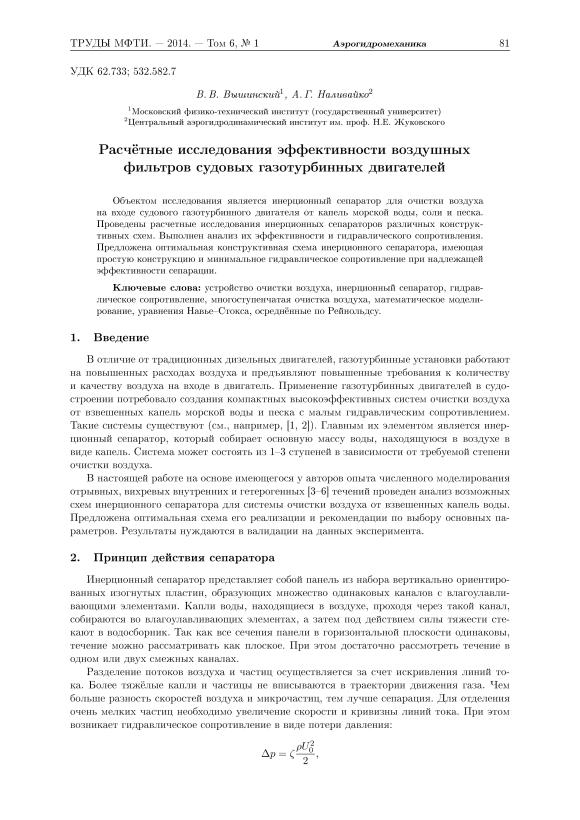 ТРУДЫ МФТИ. — 2014. — Том 6, № 1 Аэрогидромеханика 81

УДК 62.733; 532.582.7

В. В. Вышинский$^1$, А. Г. Наливайко$^2$

$^1$Московский физико-технический институт (государственный университет)
$^2$Центральный аэрогидродинамический институт им. проф. Н.Е. Жуковского

Расчётные исследования эффективности воздушных фильтров судовых газотурбинных двигателей

Объектом исследования является инерционный сепаратор для очистки воздуха на входе судового газотурбинного двигателя от капель морской воды, соли и песка. Проведены расчетные исследования инерционных сепараторов различных конструктивных схем. Выполнен анализ их эффективности и гидравлического сопротивления. Предложена оптимальная конструктивная схема инерционного сепаратора, имеющая простую конструкцию и минимальное гидравлическое сопротивление при надлежащей эффективности сепарации.

Ключевые слова: устройство очистки воздуха, инерционный сепаратор, гидравлическое сопротивление, многоступенчатая очистка воздуха, математическое моделирование, уравнения Навье–Стокса, осреднённые по Рейнольдсу.

1. Введение

В отличие от традиционных дизельных двигателей, газотурбинные установки работают на повышенных расходах воздуха и предъявляют повышенные требования к количеству и качеству воздуха на входе в двигатель. Применение газотурбинных двигателей в судостроении потребовало создания компактных высокоэффективных систем очистки воздуха от взвешенных капель морской воды и песка с малым гидравлическим сопротивлением. Такие системы существуют (см., например, [1, 2]). Главным их элементом является инерционный сепаратор, который собирает основную массу воды, находящуюся в воздухе в виде капель. Система может состоять из 1–3 ступеней в зависимости от требуемой степени очистки воздуха.

В настоящей работе на основе имеющегося у авторов опыта численного моделирования отрывных, вихревых внутренних и гетерогенных [3–6] течений проведен анализ возможных схем инерционного сепаратора для системы очистки воздуха от взвешенных капель воды. Предложена оптимальная схема его реализации и рекомендации по выбору основных параметров. Результаты нуждаются в валидации на данных эксперимента.

2. Принцип действия сепаратора

Инерционный сепаратор представляет собой панель из набора вертикально ориентированных изогнутых пластин, образующих множество одинаковых каналов с влагоулавливающими элементами. Капли воды, находящиеся в воздухе, проходя через такой канал, собираются во влагоулавливающих элементах, а затем под действием силы тяжести стекают в водосборник. Так как все сечения панели в горизонтальной плоскости одинаковы, течение можно рассматривать как плоское. При этом достаточно рассмотреть течение в одном или двух смежных каналах.

Разделение потоков воздуха и частиц осуществляется за счет искривления линий тока. Более тяжёлые капли и частицы не вписываются в траектории движения газа. Чем больше разность скоростей воздуха и микрочастиц, тем лучше сепарация. Для отделения очень мелких частиц необходимо увеличение скорости и кривизны линий тока. При этом возникает гидравлическое сопротивление в виде потери давления:

$\Delta p = \zeta \frac{\rho U_0^2}{2},$